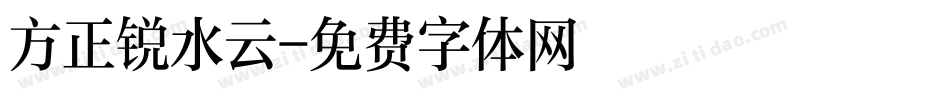 方正锐水云-免费字体网

www.zitidao.com